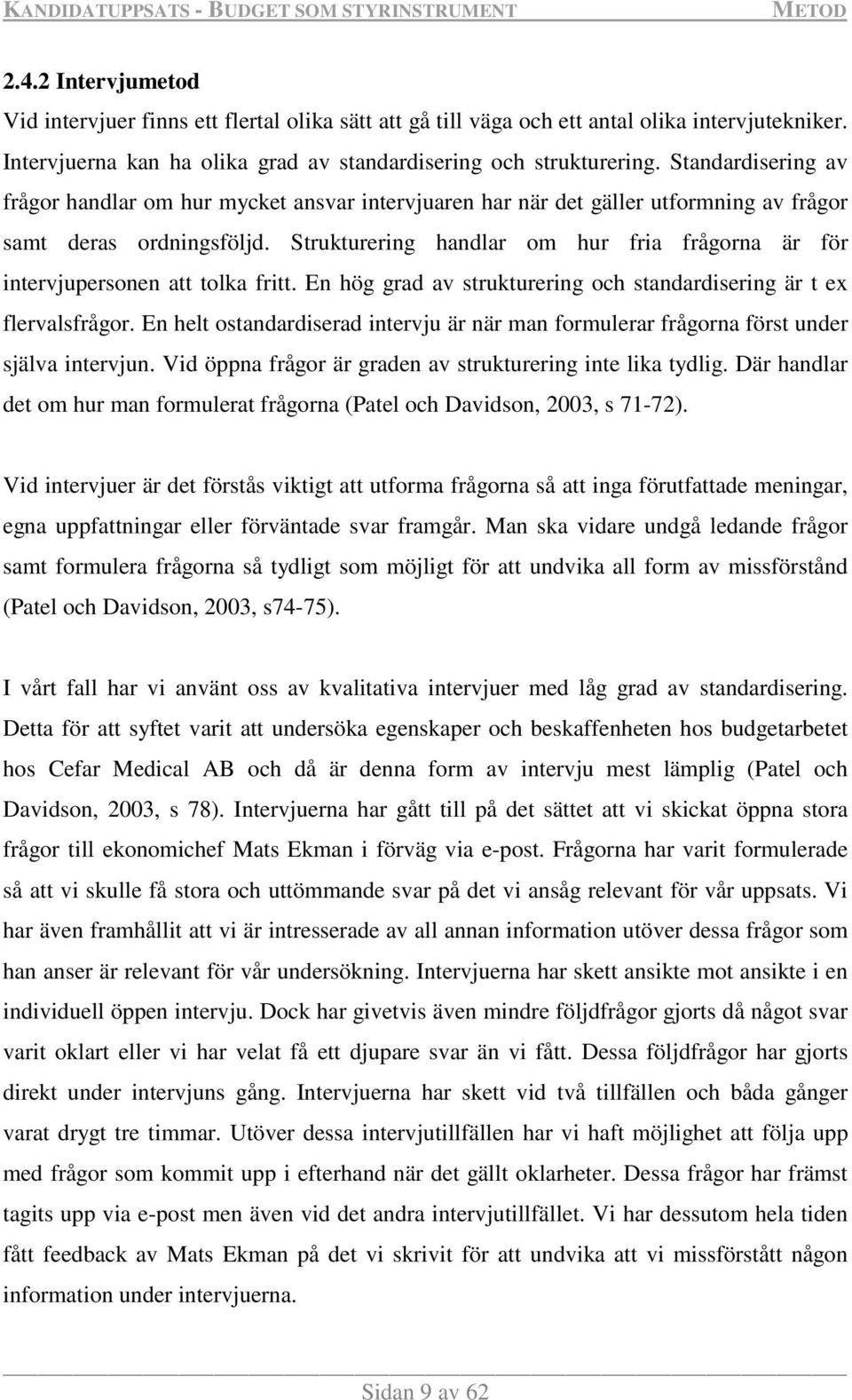 KANDIDATUPPSATS - BUDGET SOM STYRINSTRUMENT METOD

2.4.2 Intervjumetod

Vid intervjuer finns ett flertal olika sätt att gå till väga och ett antal olika intervjutekniker. Intervjuerna kan ha olika grad av standardisering och strukturering. Standardisering av frågor handlar om hur mycket ansvar intervjuaren har när det gäller utformning av frågor samt deras ordningsföljd. Strukturering handlar om hur fria frågorna är för intervjupersonen att tolka fritt. En hög grad av strukturering och standardisering är t ex flervalsfrågor. En helt ostandardiserad intervju är när man formulerar frågorna först under själva intervjun. Vid öppna frågor är graden av strukturering inte lika tydlig. Där handlar det om hur man formulerat frågorna (Patel och Davidson, 2003, s 71-72).

Vid intervjuer är det förstås viktigt att utforma frågorna så att inga förutfattade meningar, egna uppfattningar eller förväntade svar framgår. Man ska vidare undgå ledande frågor samt formulera frågorna så tydligt som möjligt för att undvika all form av missförstånd (Patel och Davidson, 2003, s74-75).

I vårt fall har vi använt oss av kvalitativa intervjuer med låg grad av standardisering. Detta för att syftet varit att undersöka egenskaper och beskaffenheten hos budgetarbetet hos Cefar Medical AB och då är denna form av intervju mest lämplig (Patel och Davidson, 2003, s 78). Intervjuerna har gått till på det sättet att vi skickat öppna stora frågor till ekonomichef Mats Ekman i förväg via e-post. Frågorna har varit formulerade så att vi skulle få stora och uttömmande svar på det vi ansåg relevant för vår uppsats. Vi har även framhållit att vi är intresserade av all annan information utöver dessa frågor som han anser är relevant för vår undersökning. Intervjuerna har skett ansikte mot ansikte i en individuell öppen intervju. Dock har givetvis även mindre följdfrågor gjorts då något svar varit oklart eller vi har velat få ett djupare svar än vi fått. Dessa följdfrågor har gjorts direkt under intervjuns gång. Intervjuerna har skett vid två tillfällen och båda gånger varat drygt tre timmar. Utöver dessa intervjutillfällen har vi haft möjlighet att följa upp med frågor som kommit upp i efterhand när det gällt oklarheter. Dessa frågor har främst tagits upp via e-post men även vid det andra intervjutillfället. Vi har dessutom hela tiden fått feedback av Mats Ekman på det vi skrivit för att undvika att vi missförstått någon information under intervjuerna.

Sidan 9 av 62